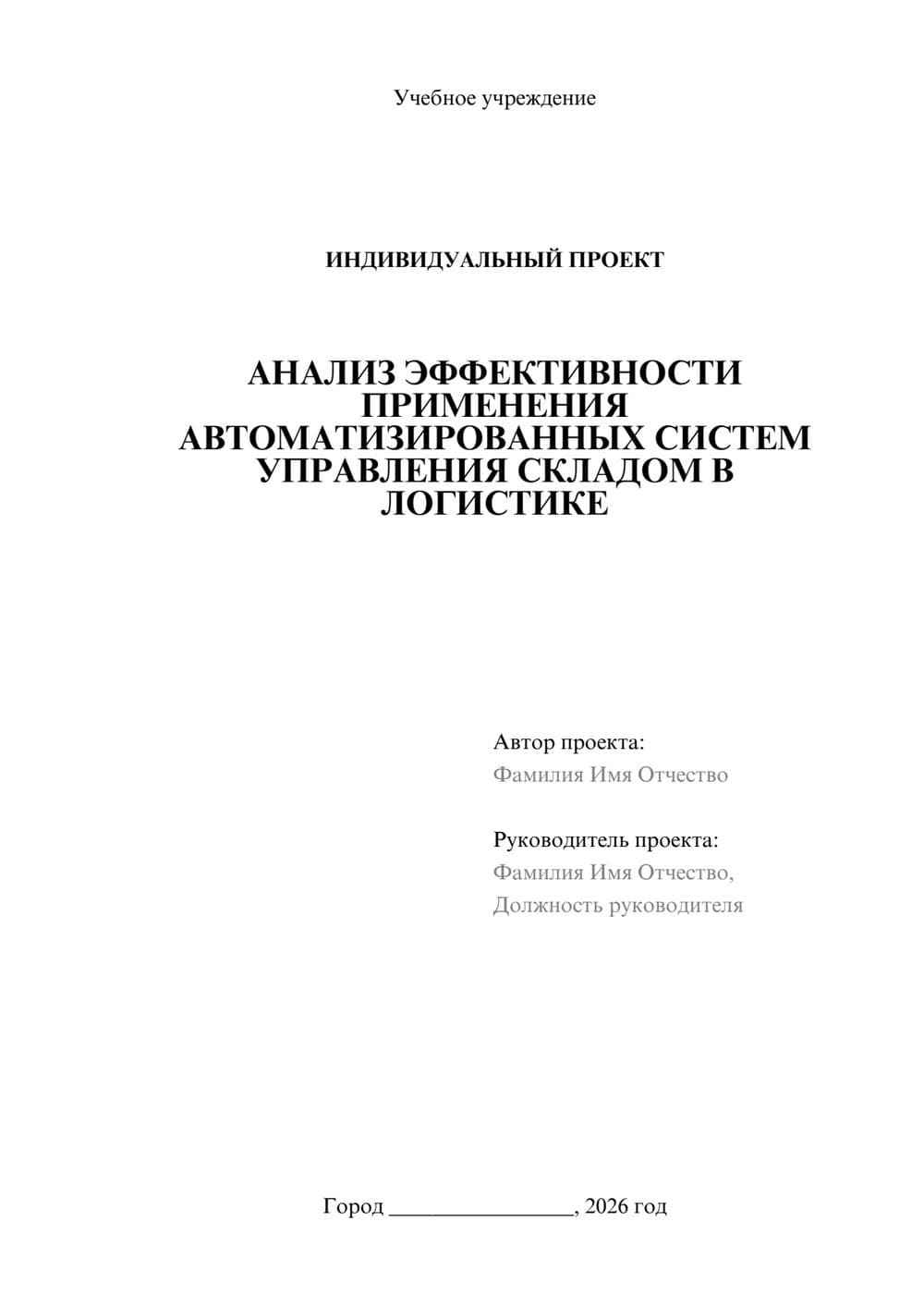 Учебное учреждение

ИНДИВИДУАЛЬНЫЙ ПРОЕКТ

АНАЛИЗ ЭФФЕКТИВНОСТИ ПРИМЕНЕНИЯ АВТОМАТИЗИРОВАННЫХ СИСТЕМ УПРАВЛЕНИЯ СКЛАДОМ В ЛОГИСТИКЕ

Автор проекта:
Фамилия Имя Отчество

Руководитель проекта:
Фамилия Имя Отчество,
Должность руководителя

Город ________________, 2026 год